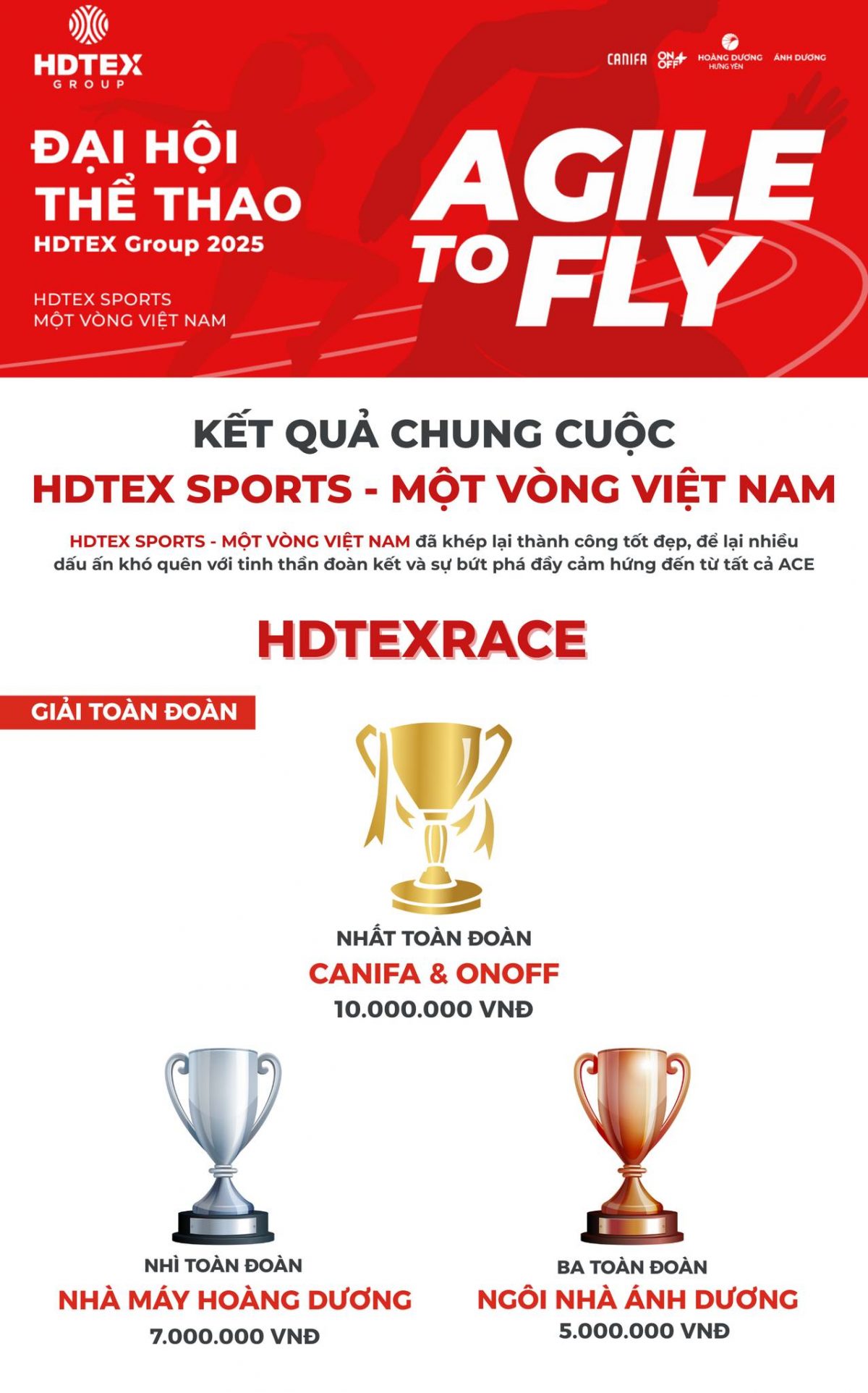 HDTEX
GROUP

CANIFA ON OFF HOÀNG DƯƠNG HƯNG YÊN ÁNH DƯƠNG

ĐẠI HỘI THỂ THAO
HDTEX Group 2025

HDTEX SPORTS
MỘT VÒNG VIỆT NAM

AGILE TO FLY

KẾT QUẢ CHUNG CUỘC
HDTEX SPORTS - MỘT VÒNG VIỆT NAM

HDTEX SPORTS - MỘT VÒNG VIỆT NAM đã khép lại thành công tốt đẹp, để lại nhiều dấu ấn khó quên với tinh thần đoàn kết và sự bứt phá đầy cảm hứng đến từ tất cả ACE

HDTEXRACE

GIẢI TOÀN ĐOÀN

NHẤT TOÀN ĐOÀN
CANIFA & ONOFF
10.000.000 VNĐ

NHÌ TOÀN ĐOÀN
NHÀ MÁY HOÀNG DƯƠNG
7.000.000 VNĐ

BA TOÀN ĐOÀN
NGÔI NHÀ ÁNH DƯƠNG
5.000.000 VNĐ